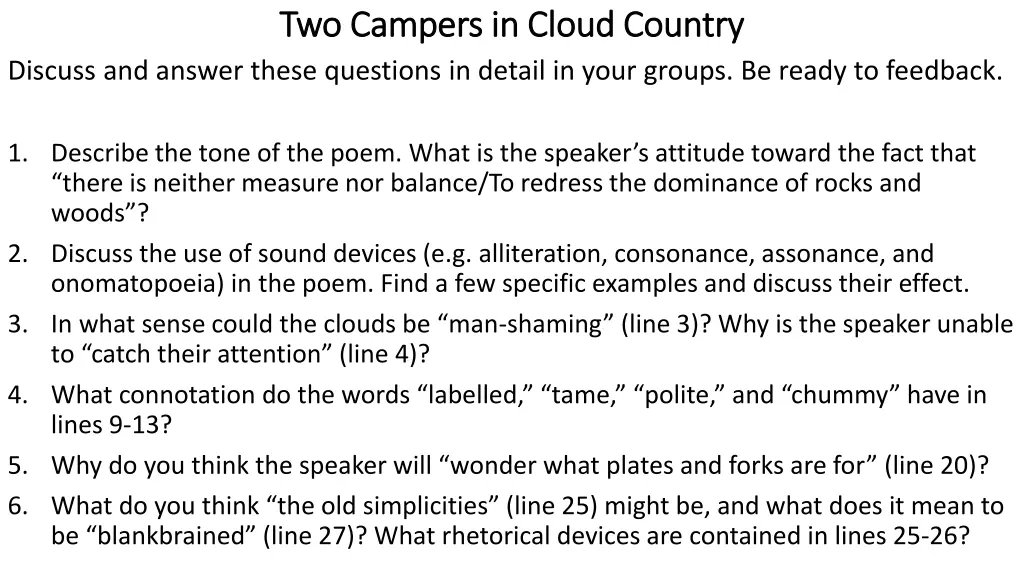 Two Campers in Cloud Country

Discuss and answer these questions in detail in your groups. Be ready to feedback.

1. Describe the tone of the poem. What is the speaker’s attitude toward the fact that “there is neither measure nor balance/To redress the dominance of rocks and woods”?
2. Discuss the use of sound devices (e.g. alliteration, consonance, assonance, and onomatopoeia) in the poem. Find a few specific examples and discuss their effect.
3. In what sense could the clouds be “man-shaming” (line 3)? Why is the speaker unable to “catch their attention” (line 4)?
4. What connotation do the words “labelled,” “tame,” “polite,” and “chummy” have in lines 9-13?
5. Why do you think the speaker will “wonder what plates and forks are for” (line 20)?
6. What do you think “the old simplicities” (line 25) might be, and what does it mean to be “blankbrained” (line 27)? What rhetorical devices are contained in lines 25-26?